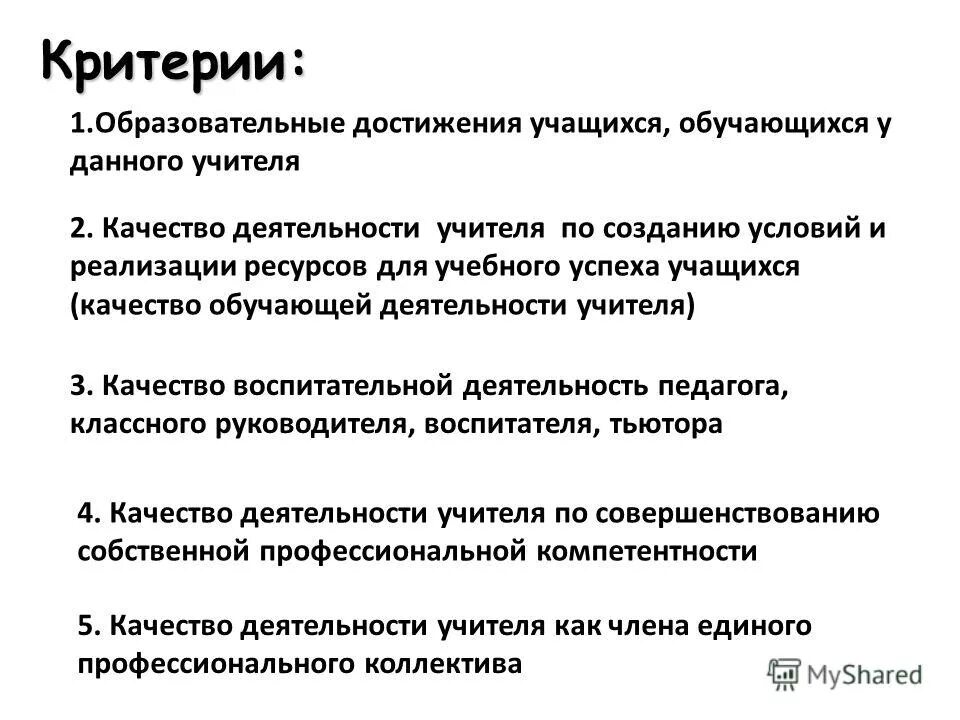 Критерии:

1.Образовательные достижения учащихся, обучающихся у данного учителя

2. Качество деятельности учителя по созданию условий и реализации ресурсов для учебного успеха учащихся (качество обучающей деятельности учителя)

3. Качество воспитательной деятельность педагога, классного руководителя, воспитателя, тьютора

4. Качество деятельности учителя по совершенствованию собственной профессиональной компетентности

5. Качество деятельности учителя как члена единого профессионального коллектива

MyShared